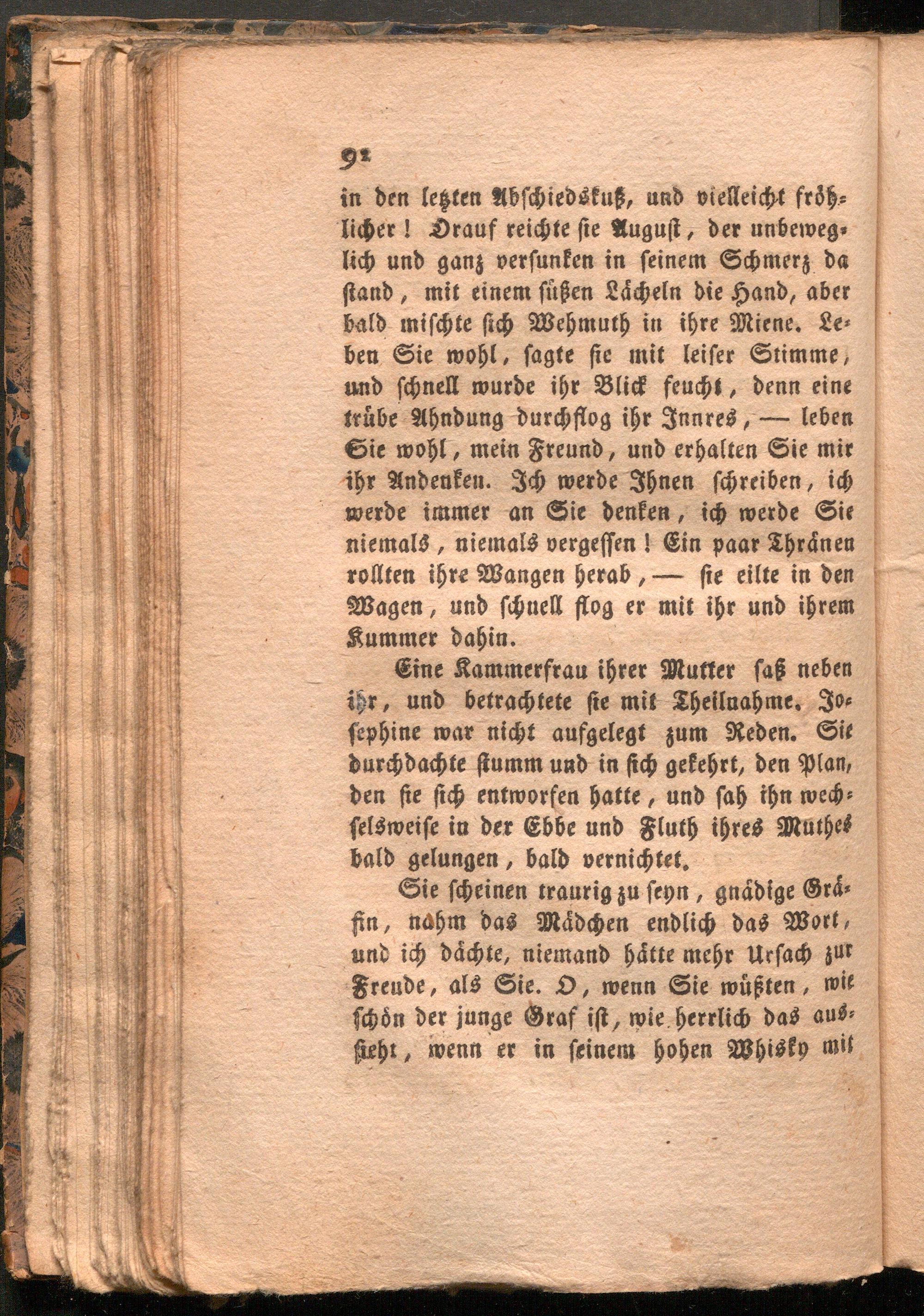 92

in den letzten Abschiedskuß, und vielleicht fröhlicher! Drauf reichte sie August, der unbeweglich und ganz versunken in seinem Schmerz da stand, mit einem süßen Lächeln die Hand, aber bald mischte sich Wehmuth in ihre Miene. Leben Sie wohl, sagte sie mit leiser Stimme, und schnell wurde ihr Blick feucht, denn eine trübe Ahndung durchflog ihr Innres, — leben Sie wohl, mein Freund, und erhalten Sie mir ihr Andenken. Ich werde Ihnen schreiben, ich werde immer an Sie denken, ich werde Sie niemals, niemals vergessen! Ein paar Thränen rollten ihre Wangen herab, — sie eilte in den Wagen, und schnell flog er mit ihr und ihrem Kummer dahin.

Eine Kammerfrau ihrer Mutter saß neben ihr, und betrachtete sie mit Theilnahme. Josephine war nicht aufgelegt zum Reden. Sie durchdachte stumm und in sich gekehrt, den Plan, den sie sich entworfen hatte, und sah ihn wechselsweise in der Ebbe und Fluth ihres Muthes bald gelungen, bald vernichtet.

Sie scheinen traurig zu seyn, gnädige Gräfin, nahm das Mädchen endlich das Wort, und ich dächte, niemand hätte mehr Ursach zur Freude, als Sie. O, wenn Sie wüßten, wie schön der junge Graf ist, wie herrlich das aussieht, wenn er in seinem hohen Whisky mit